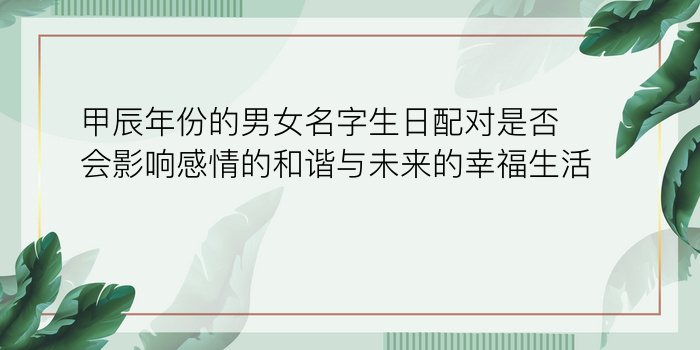 甲辰年份的男女名字生日配对是否会影响感情的和谐与未来的幸福生活